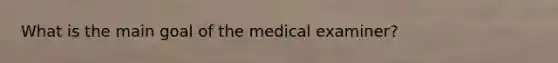 What is the main goal of the medical examiner?